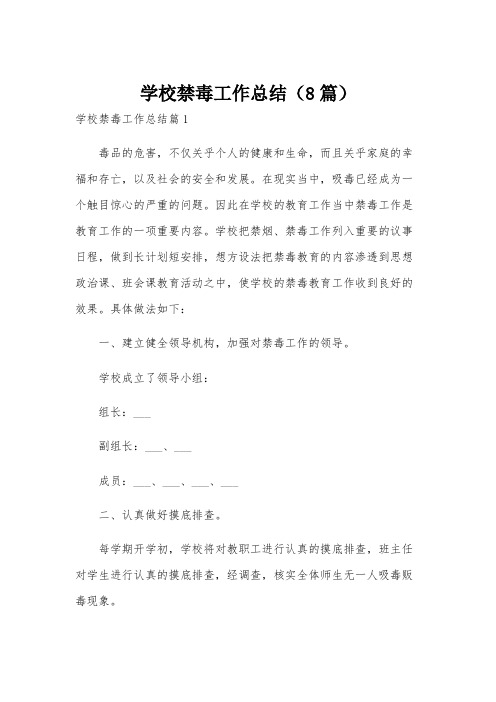 学校禁毒工作总结（8篇）

学校禁毒工作总结篇1

毒品的危害，不仅关乎个人的健康和生命，而且关乎家庭的幸福和存亡，以及社会的安全和发展。在现实当中，吸毒已经成为一个触目惊心的严重的问题。因此在学校的教育工作当中禁毒工作是教育工作的一项重要内容。学校把禁烟、禁毒工作列入重要的议事日程，做到长计划短安排，想方设法把禁毒教育的内容渗透到思想政治课、班会课教育活动之中，使学校的禁毒教育工作收到良好的效果。具体做法如下：

一、建立健全领导机构，加强对禁毒工作的领导。

学校成立了领导小组：

组长：___

副组长：___、___

成员：___、___、___、___

二、认真做好摸底排查。

每学期开学初，学校将对教职工进行认真的摸底排查，班主任对学生进行认真的摸底排查，经调查，核实全体师生无一人吸毒贩毒现象。